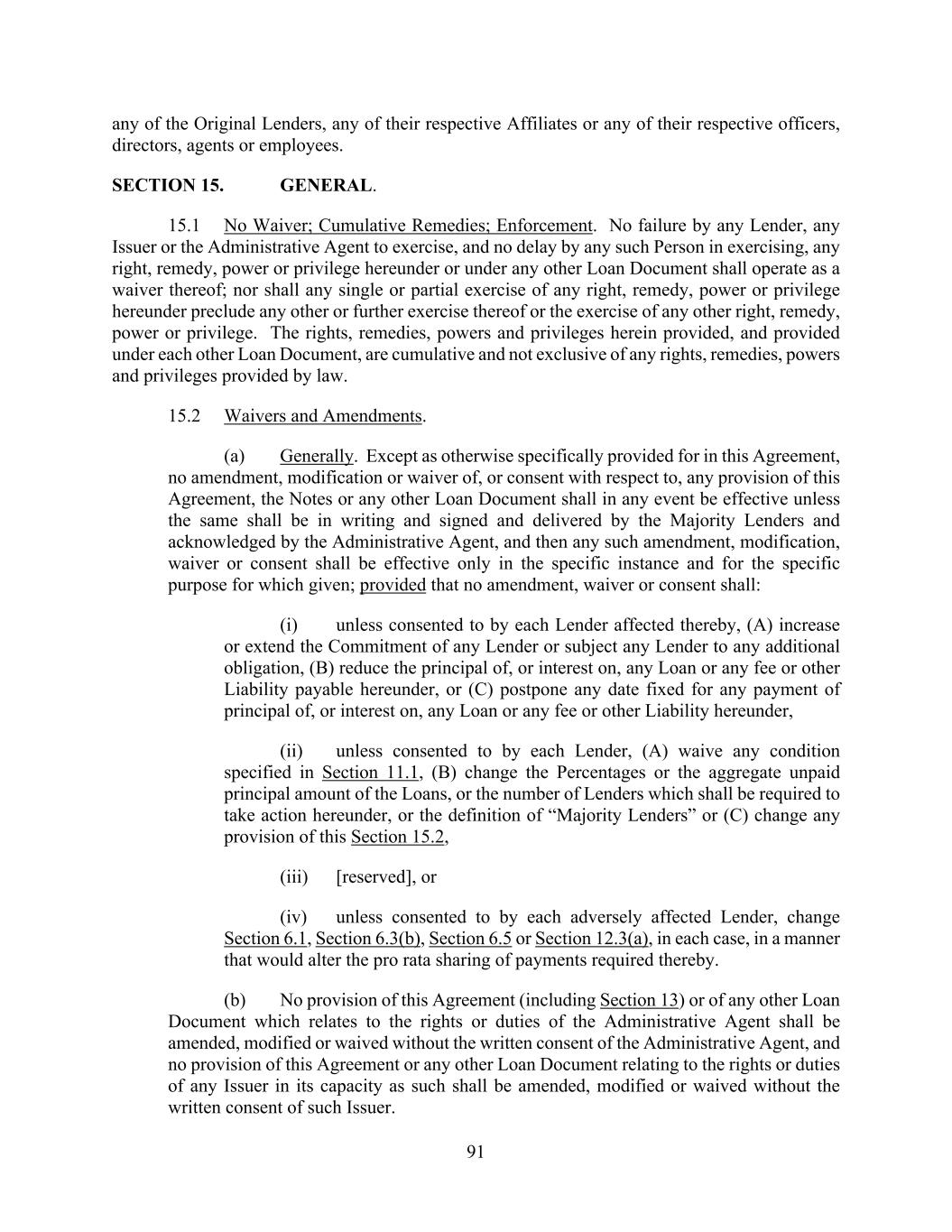 any of the Original Lenders, any of their respective Affiliates or any of their respective officers, directors, agents or employees.

SECTION 15. GENERAL.

15.1 No Waiver; Cumulative Remedies; Enforcement. No failure by any Lender, any Issuer or the Administrative Agent to exercise, and no delay by any such Person in exercising, any right, remedy, power or privilege hereunder or under any other Loan Document shall operate as a waiver thereof; nor shall any single or partial exercise of any right, remedy, power or privilege hereunder preclude any other or further exercise thereof or the exercise of any other right, remedy, power or privilege. The rights, remedies, powers and privileges herein provided, and provided under each other Loan Document, are cumulative and not exclusive of any rights, remedies, powers and privileges provided by law.

15.2 Waivers and Amendments.

(a) Generally. Except as otherwise specifically provided for in this Agreement, no amendment, modification or waiver of, or consent with respect to, any provision of this Agreement, the Notes or any other Loan Document shall in any event be effective unless the same shall be in writing and signed and delivered by the Majority Lenders and acknowledged by the Administrative Agent, and then any such amendment, modification, waiver or consent shall be effective only in the specific instance and for the specific purpose for which given; provided that no amendment, waiver or consent shall:

(i) unless consented to by each Lender affected thereby, (A) increase or extend the Commitment of any Lender or subject any Lender to any additional obligation, (B) reduce the principal of, or interest on, any Loan or any fee or other Liability payable hereunder, or (C) postpone any date fixed for any payment of principal of, or interest on, any Loan or any fee or other Liability hereunder,

(ii) unless consented to by each Lender, (A) waive any condition specified in Section 11.1, (B) change the Percentages or the aggregate unpaid principal amount of the Loans, or the number of Lenders which shall be required to take action hereunder, or the definition of “Majority Lenders” or (C) change any provision of this Section 15.2,

(iii) [reserved], or

(iv) unless consented to by each adversely affected Lender, change Section 6.1, Section 6.3(b), Section 6.5 or Section 12.3(a), in each case, in a manner that would alter the pro rata sharing of payments required thereby.

(b) No provision of this Agreement (including Section 13) or of any other Loan Document which relates to the rights or duties of the Administrative Agent shall be amended, modified or waived without the written consent of the Administrative Agent, and no provision of this Agreement or any other Loan Document relating to the rights or duties of any Issuer in its capacity as such shall be amended, modified or waived without the written consent of such Issuer.

91